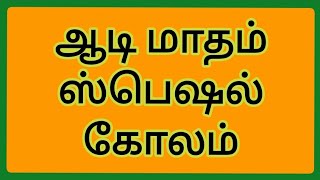 ஆடி மாதம்
ஸ்பெஷல்
கோலம்